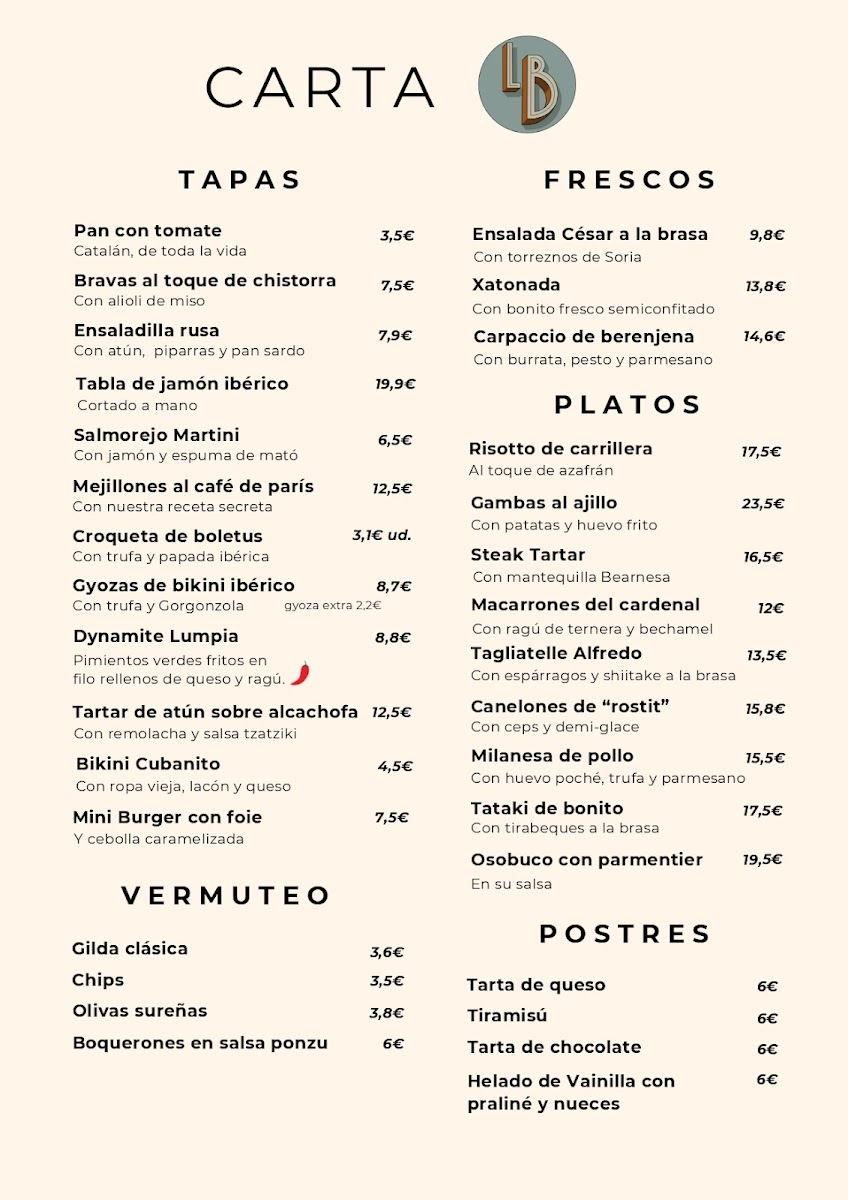 CARTA

LB

TAPAS

Pan con tomate 3,5€
Catalán, de toda la vida

Bravas al toque de chistorra 7,5€
Con alioli de miso

Ensaladilla rusa 7,9€
Con atún, piparras y pan sardo

Tabla de jamón ibérico 19,9€
Cortado a mano

Salmorejo Martini 6,5€
Con jamón y espuma de mató

Mejillones al café de parís 12,5€
Con nuestra receta secreta

Croqueta de boletus 3,1€ ud.
Con trufa y papada ibérica

Gyozas de bikini ibérico 8,7€
Con trufa y Gorgonzola gyoza extra 2,2€

Dynamite Lumpia 8,8€
Pimientos verdes fritos en filo rellenos de queso y ragú.

Tartar de atún sobre alcachofa 12,5€
Con remolacha y salsa tzatziki

Bikini Cubanito 4,5€
Con ropa vieja, lacón y queso

Mini Burger con foie 7,5€
Y cebolla caramelizada

VERMUTEO

Gilda clásica 3,6€
Chips 3,5€
Olivas sureñas 3,8€
Boquerones en salsa ponzu 6€

FRESCOS

Ensalada César a la brasa 9,8€
Con torreznos de Soria

Xatonada 13,8€
Con bonito fresco semiconfitado

Carpaccio de berenjena 14,6€
Con burrata, pesto y parmesano

PLATOS

Risotto de carrillera 17,5€
Al toque de azafrán

Gambas al ajillo 23,5€
Con patatas y huevo frito

Steak Tartar 16,5€
Con mantequilla Bearnesa

Macarrones del cardenal 12€
Con ragú de ternera y bechamel

Tagliatelle Alfredo 13,5€
Con espárragos y shiitake a la brasa

Canelones de "rostit" 15,8€
Con ceps y demi-glace

Milanesa de pollo 15,5€
Con huevo poché, trufa y parmesano

Tataki de bonito 17,5€
Con tirabeques a la brasa

Osobuco con parmentier 19,5€
En su salsa

POSTRES

Tarta de queso 6€
Tiramisú 6€
Tarta de chocolate 6€
Helado de Vainilla con praliné y nueces 6€